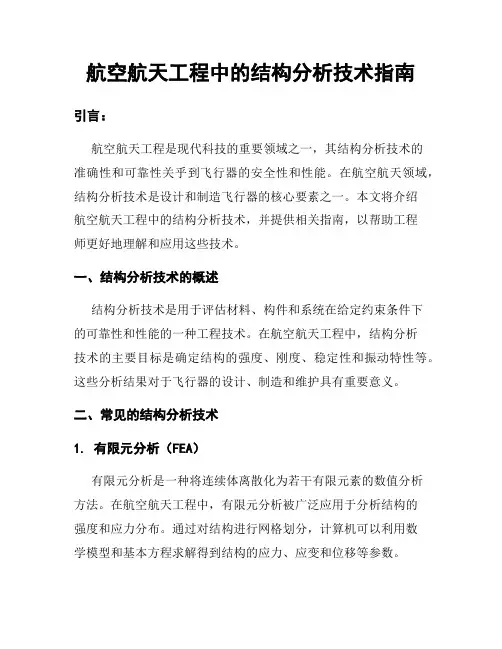 航空航天工程中的结构分析技术指南

引言：

航空航天工程是现代科技的重要领域之一，其结构分析技术的准确性和可靠性关乎到飞行器的安全性和性能。在航空航天领域，结构分析技术是设计和制造飞行器的核心要素之一。本文将介绍航空航天工程中的结构分析技术，并提供相关指南，以帮助工程师更好地理解和应用这些技术。

一、结构分析技术的概述

结构分析技术是用于评估材料、构件和系统在给定约束条件下的可靠性和性能的一种工程技术。在航空航天工程中，结构分析技术的主要目标是确定结构的强度、刚度、稳定性和振动特性等。这些分析结果对于飞行器的设计、制造和维护具有重要意义。

二、常见的结构分析技术

1. 有限元分析（FEA）

有限元分析是一种将连续体离散化为若干有限元素的数值分析方法。在航空航天工程中，有限元分析被广泛应用于分析结构的强度和应力分布。通过对结构进行网格划分，计算机可以利用数学模型和基本方程求解得到结构的应力、应变和位移等参数。